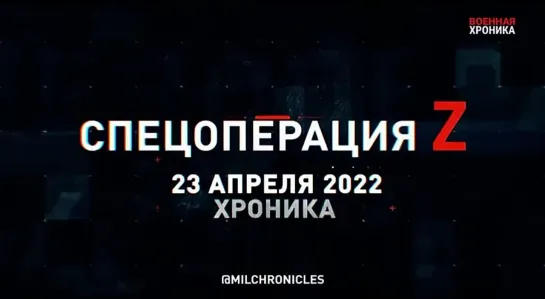 ВОЕННАЯ ХРОНИКА

СПЕЦОПЕРАЦИЯ Z

23 АПРЕЛЯ 2022
ХРОНИКА

@MILCHRONICLES